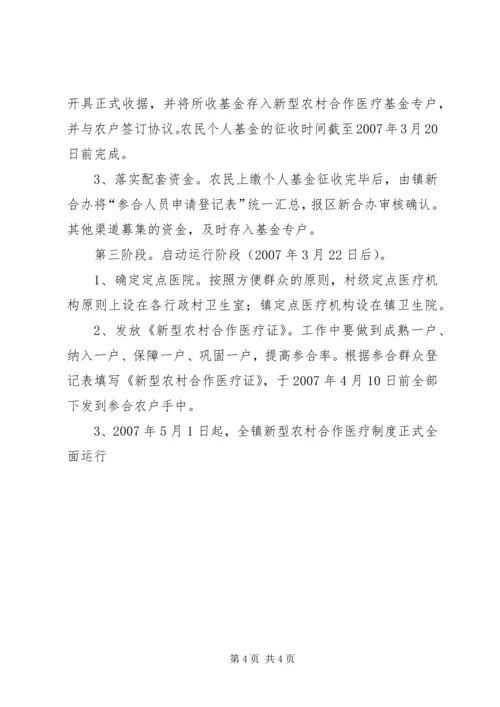 开具正式收据，并将所收基金存入新型农村合作医疗基金专户，并与农户签订协议。农民个人基金的征收时间截至2007年3月20日前完成。

3、落实配套资金。农民上缴个人基金征收完毕后，由镇新合办将“参合人员申请登记表”统一汇总，报区新合办审核确认。其他渠道募集的资金，及时存入基金专户。

第三阶段。启动运行阶段（2007年3月22日后）。

1、确定定点医院。按照方便群众的原则，村级定点医疗机构原则上设在各行政村卫生室；镇定点医疗机构设在镇卫生院。

2、发放《新型农村合作医疗证》。工作中要做到成熟一户、纳入一户、保障一户、巩固一户，提高参合率。根据参合群众登记表填写《新型农村合作医疗证》，于2007年4月10日前全部下发到参合农户手中。

3、2007年5月1日起，全镇新型农村合作医疗制度正式全面运行

第4页 共4页